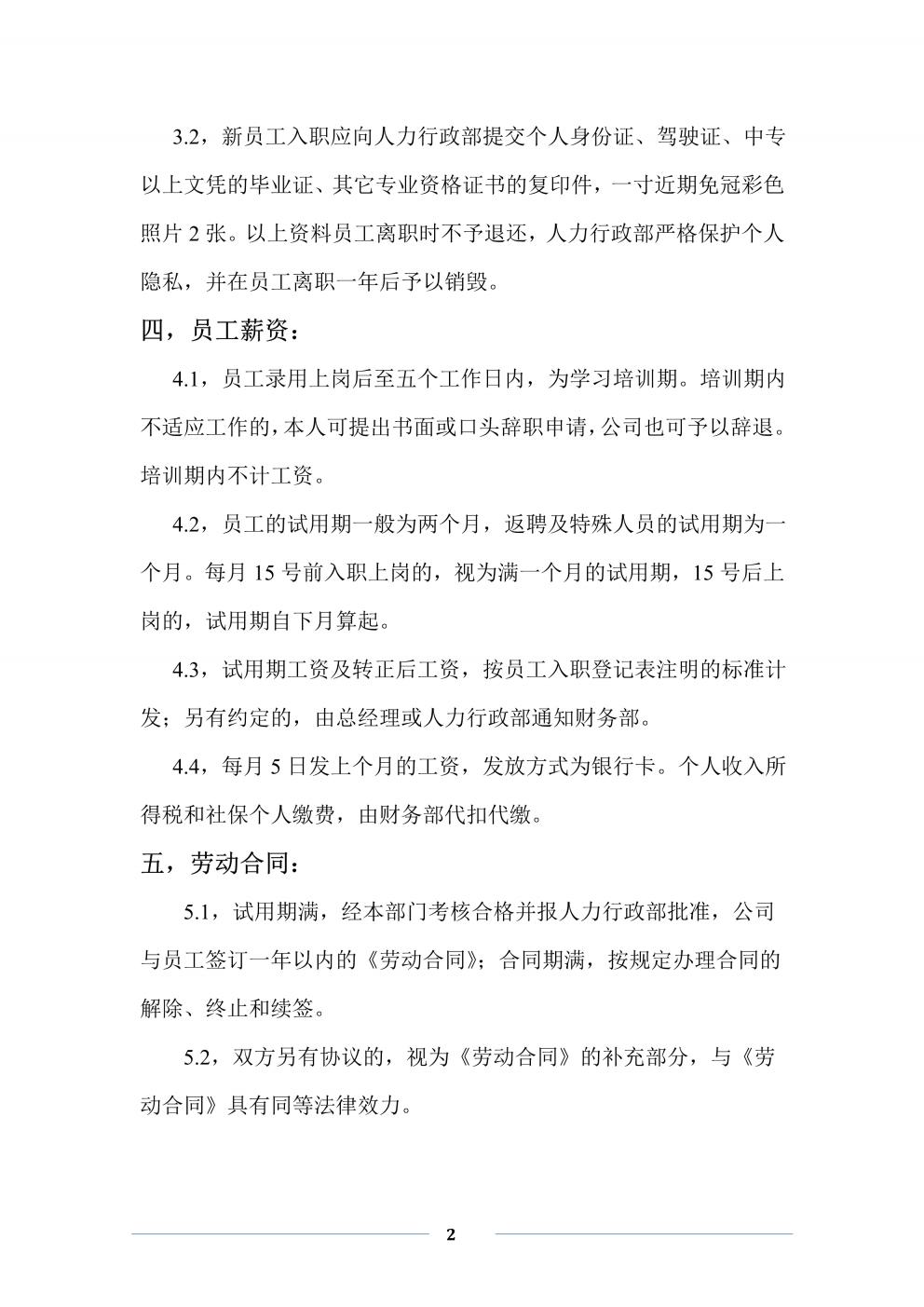 3.2，新员工入职应向人力行政部提交个人身份证、驾驶证、中专以上文凭的毕业证、其它专业资格证书的复印件，一寸近期免冠彩色照片 2 张。以上资料员工离职时不予退还，人力行政部严格保护个人隐私，并在员工离职一年后予以销毁。

四，员工薪资：

4.1，员工录用上岗后至五个工作日内，为学习培训期。培训期内不适应工作的，本人可提出书面或口头辞职申请，公司也可予以辞退。培训期内不计工资。

4.2，员工的试用期一般为两个月，返聘及特殊人员的试用期为一个月。每月 15 号前入职上岗的，视为满一个月的试用期，15 号后上岗的，试用期自下月算起。

4.3，试用期工资及转正后工资，按员工入职登记表注明的标准计发；另有约定的，由总经理或人力行政部通知财务部。

4.4，每月 5 日发上个月的工资，发放方式为银行卡。个人收入所得税和社保个人缴费，由财务部代扣代缴。

五，劳动合同：

5.1，试用期满，经本部门考核合格并报人力行政部批准，公司与员工签订一年以内的《劳动合同》；合同期满，按规定办理合同的解除、终止和续签。

5.2，双方另有协议的，视为《劳动合同》的补充部分，与《劳动合同》具有同等法律效力。

2